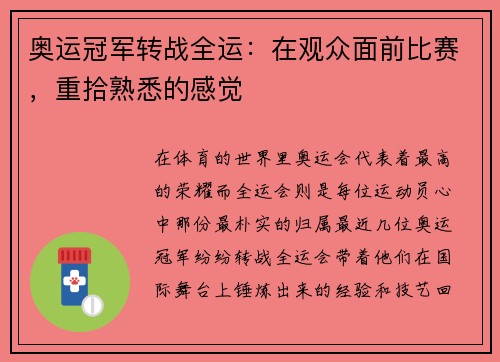 奥运冠军转战全运：在观众面前比赛，重拾熟悉的感觉

在体育的世界里奥运会代表着最高的荣耀而全运会则是每位运动员心中那份最朴实的归属最近几位奥运冠军纷纷转战全运会带着他们在国际舞台上锤炼出来的经验和技艺回